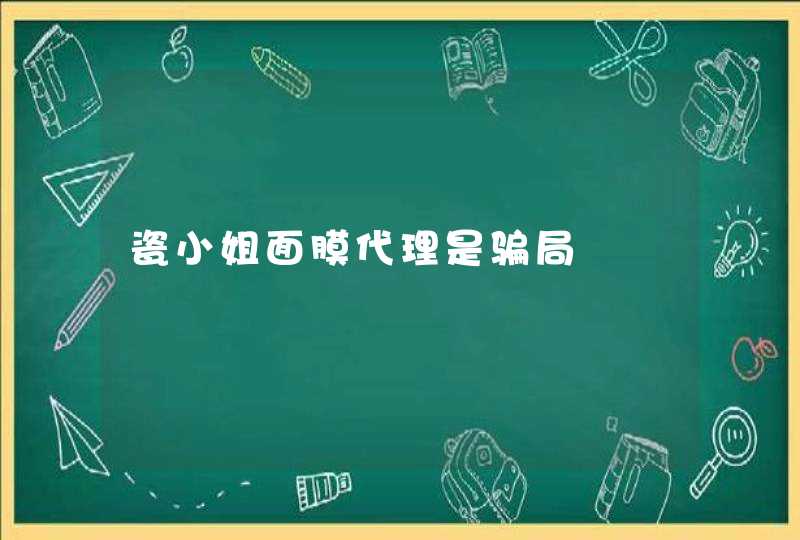 瓷小姐面膜代理是骗局